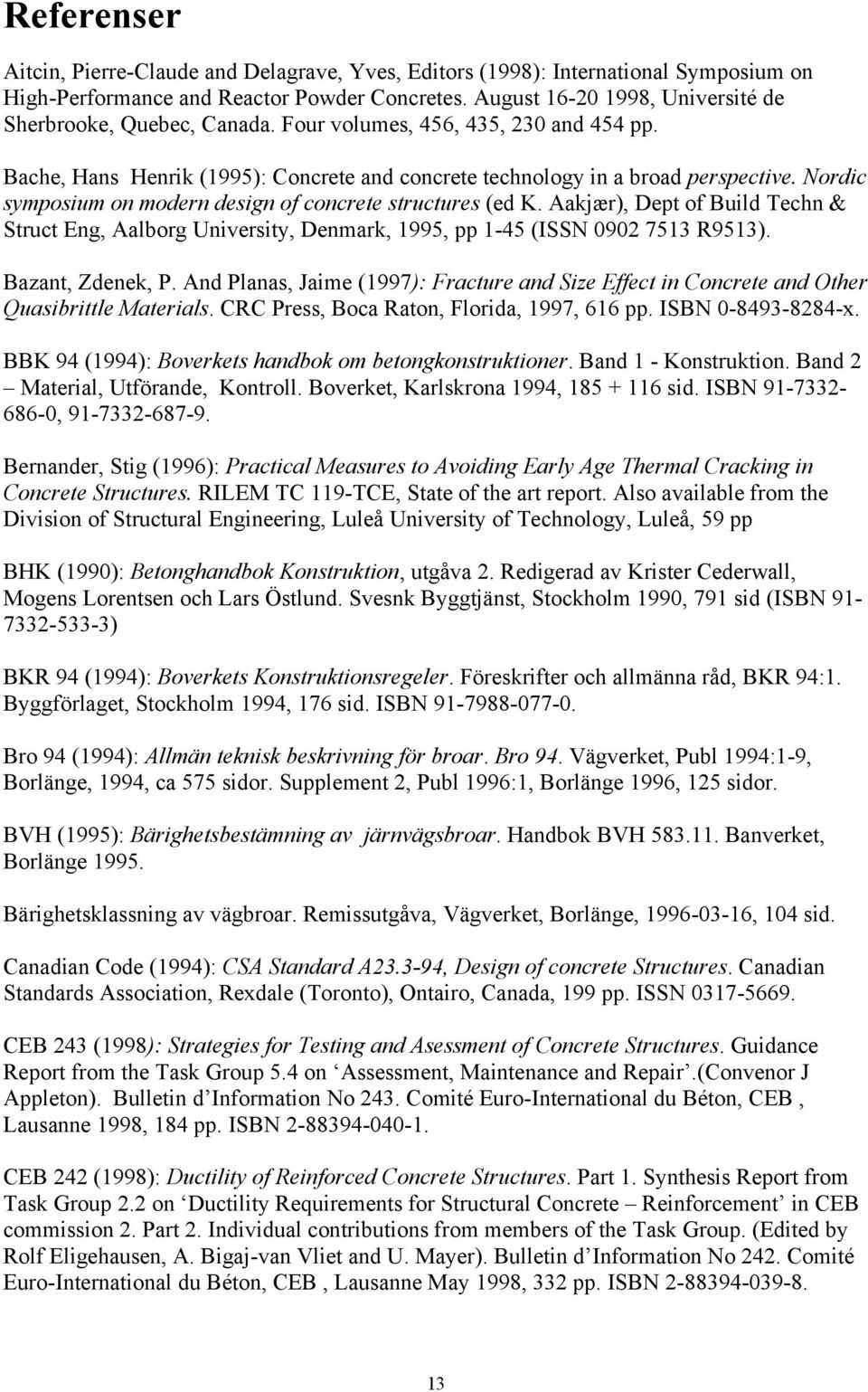 Referenser

Aitcin, Pierre-Claude and Delagrave, Yves, Editors (1998): International Symposium on High-Performance and Reactor Powder Concretes. August 16-20 1998, Université de Sherbrooke, Quebec, Canada. Four volumes, 456, 435, 230 and 454 pp.

Bache, Hans Henrik (1995): Concrete and concrete technology in a broad perspective. Nordic symposium on modern design of concrete structures (ed K. Aakjær), Dept of Build Techn & Struct Eng, Aalborg University, Denmark, 1995, pp 1-45 (ISSN 0902 7513 R9513).

Bazant, Zdenek, P. And Planas, Jaime (1997): Fracture and Size Effect in Concrete and Other Quasibrittle Materials. CRC Press, Boca Raton, Florida, 1997, 616 pp. ISBN 0-8493-8284-x.

BBK 94 (1994): Boverkets handbok om betongkonstruktioner. Band 1 - Konstruktion. Band 2 – Material, Utförande, Kontroll. Boverket, Karlskrona 1994, 185 + 116 sid. ISBN 91-7332-686-0, 91-7332-687-9.

Bernander, Stig (1996): Practical Measures to Avoiding Early Age Thermal Cracking in Concrete Structures. RILEM TC 119-TCE, State of the art report. Also available from the Division of Structural Engineering, Luleå University of Technology, Luleå, 59 pp

BHK (1990): Betonghandbok Konstruktion, utgåva 2. Redigerad av Krister Cederwall, Mogens Lorentsen och Lars Östlund. Svesnk Byggtjänst, Stockholm 1990, 791 sid (ISBN 91-7332-533-3)

BKR 94 (1994): Boverkets Konstruktionsregeler. Föreskrifter och allmänna råd, BKR 94:1. Byggförlaget, Stockholm 1994, 176 sid. ISBN 91-7988-077-0.

Bro 94 (1994): Allmän teknisk beskrivning för broar. Bro 94. Vägverket, Publ 1994:1-9, Borlänge, 1994, ca 575 sidor. Supplement 2, Publ 1996:1, Borlänge 1996, 125 sidor.

BVH (1995): Bärighetsbestämning av järnvägsbroar. Handbok BVH 583.11. Banverket, Borlänge 1995.

Bärighetsklassning av vägbroar. Remissutgåva, Vägverket, Borlänge, 1996-03-16, 104 sid.

Canadian Code (1994): CSA Standard A23.3-94, Design of concrete Structures. Canadian Standards Association, Rexdale (Toronto), Ontairo, Canada, 199 pp. ISSN 0317-5669.

CEB 243 (1998): Strategies for Testing and Asessment of Concrete Structures. Guidance Report from the Task Group 5.4 on ‘Assessment, Maintenance and Repair’.(Convenor J Appleton). Bulletin d’Information No 243. Comité Euro-International du Béton, CEB , Lausanne 1998, 184 pp. ISBN 2-88394-040-1.

CEB 242 (1998): Ductility of Reinforced Concrete Structures. Part 1. Synthesis Report from Task Group 2.2 on ‘Ductility Requirements for Structural Concrete – Reinforcement’ in CEB commission 2. Part 2. Individual contributions from members of the Task Group. (Edited by Rolf Eligehausen, A. Bigaj-van Vliet and U. Mayer). Bulletin d’Information No 242. Comité Euro-International du Béton, CEB , Lausanne May 1998, 332 pp. ISBN 2-88394-039-8.

13